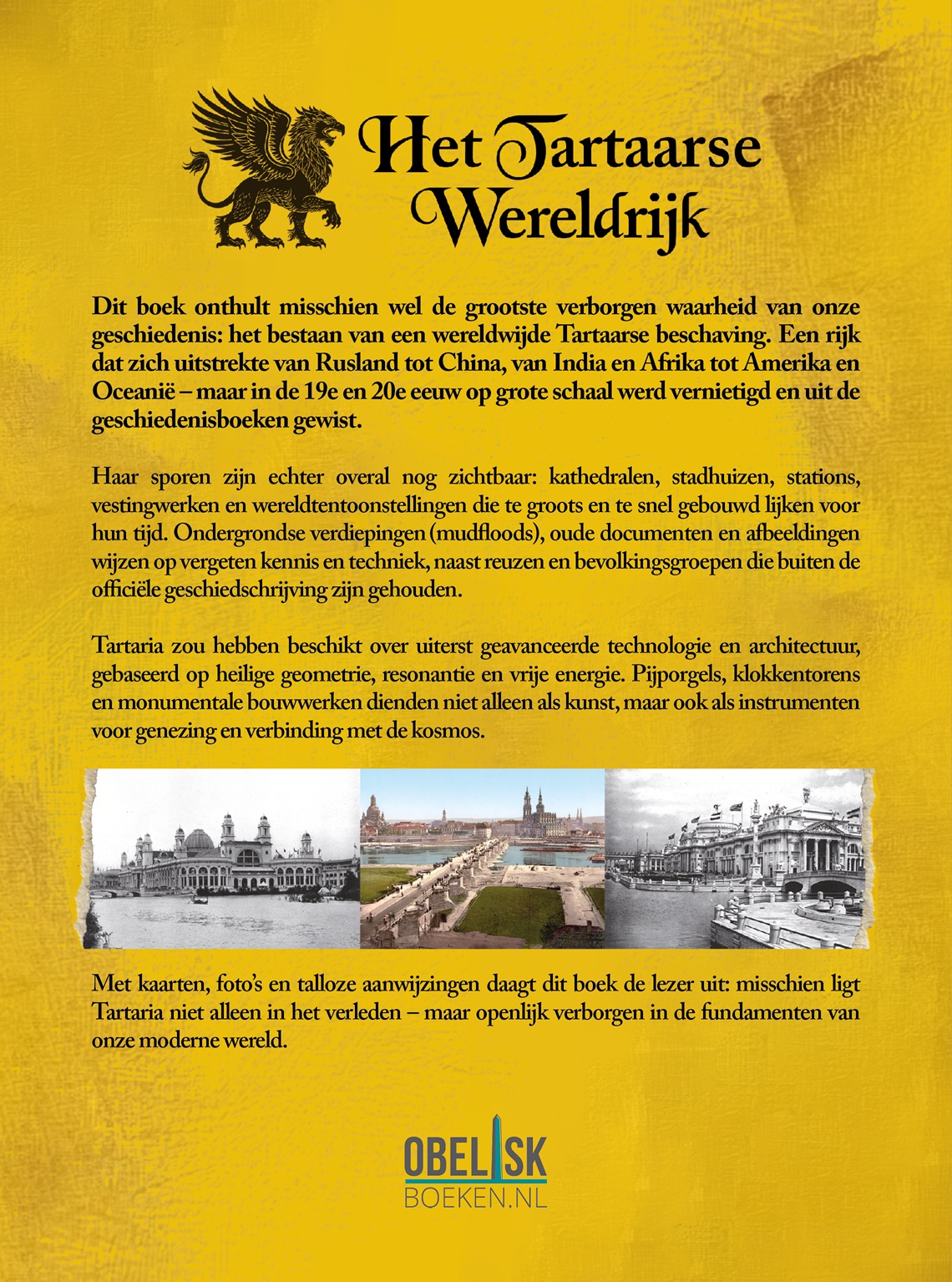 Het Tartaarse Wereldrijk

Dit boek onthult misschien wel de grootste verborgen waarheid van onze geschiedenis: het bestaan van een wereldwijde Tartaarse beschaving. Een rijk dat zich uitstrekte van Rusland tot China, van India en Afrika tot Amerika en Oceanië – maar in de 19e en 20e eeuw op grote schaal werd vernietigd en uit de geschiedenisboeken gewist.

Haar sporen zijn echter overal nog zichtbaar: kathedralen, stadhuizen, stations, vestingwerken en wereldtentoonstellingen die te groots en te snel gebouwd lijken voor hun tijd. Ondergrondse verdiepingen (mudfloods), oude documenten en afbeeldingen wijzen op vergeten kennis en techniek, naast reuzen en bevolkingsgroepen die buiten de officiële geschiedschrijving zijn gehouden.

Tartaria zou hebben beschikt over uiterst geavanceerde technologie en architectuur, gebaseerd op heilige geometrie, resonantie en vrije energie. Pijporgels, klokkentorens en monumentale bouwwerken dienden niet alleen als kunst, maar ook als instrumenten voor genezing en verbinding met de kosmos.

Met kaarten, foto's en talloze aanwijzingen daagt dit boek de lezer uit: misschien ligt Tartaria niet alleen in het verleden – maar openlijk verborgen in de fundamenten van onze moderne wereld.

OBELISK
BOEKEN.NL